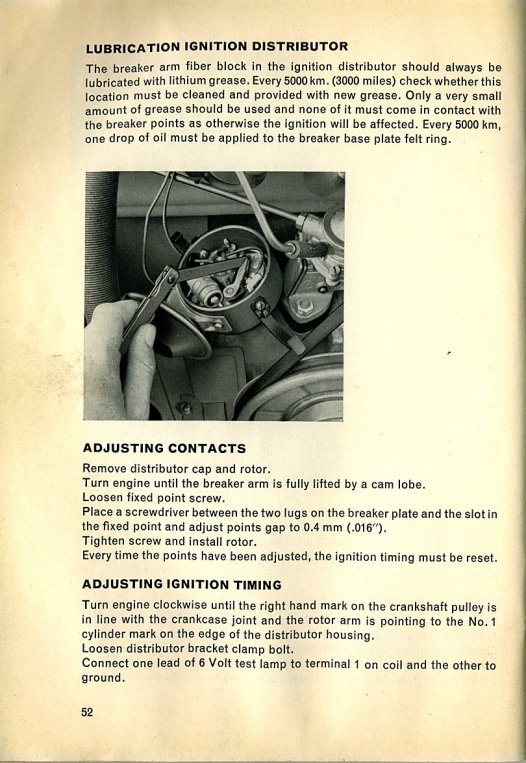 LUBRICATION IGNITION DISTRIBUTOR

The breaker arm fiber block in the ignition distributor should always be lubricated with lithium grease. Every 5000 km. (3000 miles) check whether this location must be cleaned and provided with new grease. Only a very small amount of grease should be used and none of it must come in contact with the breaker points as otherwise the ignition will be affected. Every 5000 km, one drop of oil must be applied to the breaker base plate felt ring.

ADJUSTING CONTACTS

Remove distributor cap and rotor.
Turn engine until the breaker arm is fully lifted by a cam lobe.
Loosen fixed point screw.
Place a screwdriver between the two lugs on the breaker plate and the slot in the fixed point and adjust points gap to 0.4 mm (.016").
Tighten screw and install rotor.
Every time the points have been adjusted, the ignition timing must be reset.

ADJUSTING IGNITION TIMING

Turn engine clockwise until the right hand mark on the crankshaft pulley is in line with the crankcase joint and the rotor arm is pointing to the No. 1 cylinder mark on the edge of the distributor housing.
Loosen distributor bracket clamp bolt.
Connect one lead of 6 Volt test lamp to terminal 1 on coil and the other to ground.

52